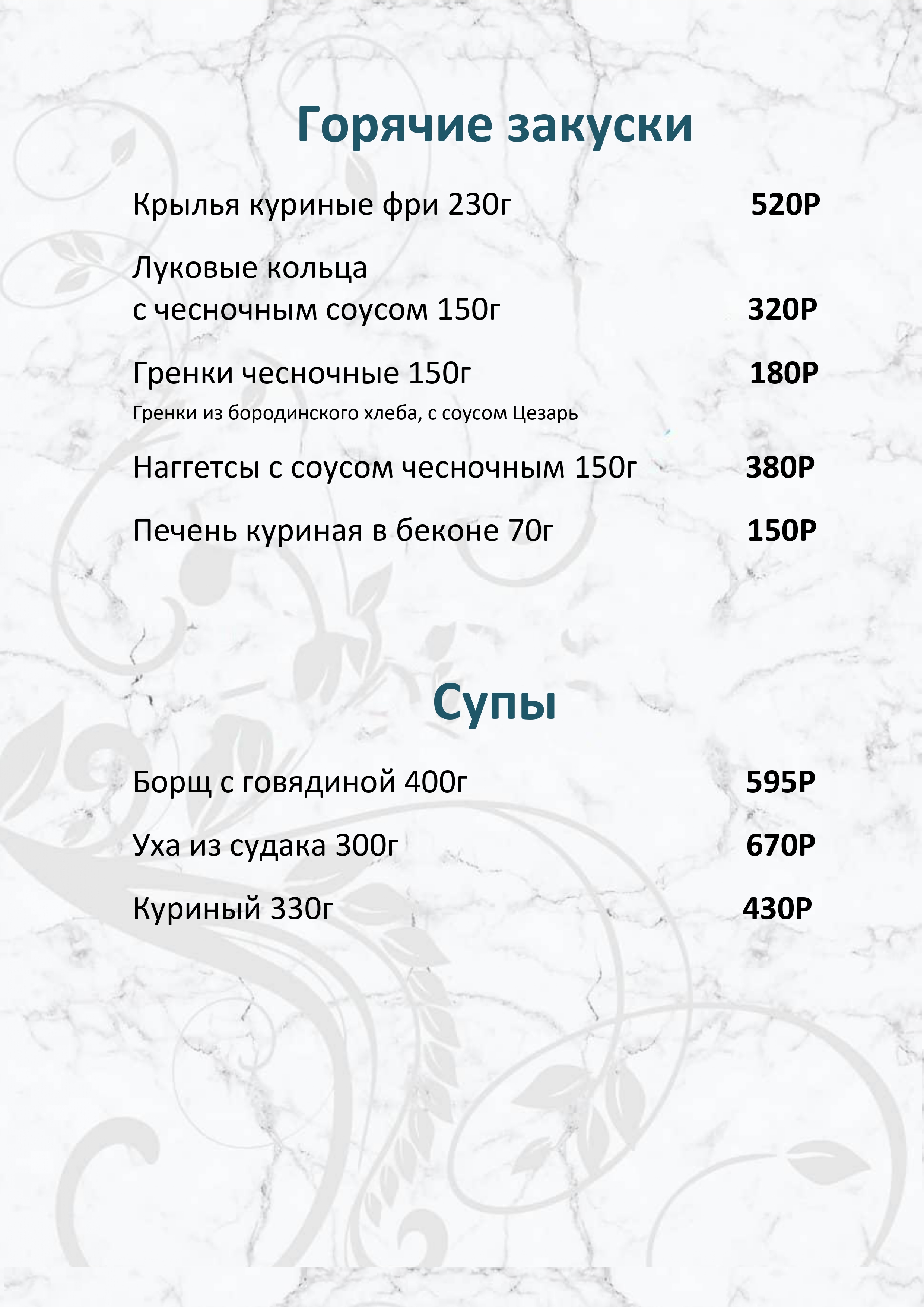 Горячие закуски

Крылья куриные фри 230г 520Р

Луковые кольца с чесночным соусом 150г 320Р

Гренки чесночные 150г 180Р

Гренки из бородинского хлеба, с соусом Цезарь

Наггетсы с соусом чесночным 150г 380Р

Печень куриная в беконе 70г 150Р

Супы

Борщ с говядиной 400г 595Р

Уха из судака 300г 670Р

Куриный 330г 430Р